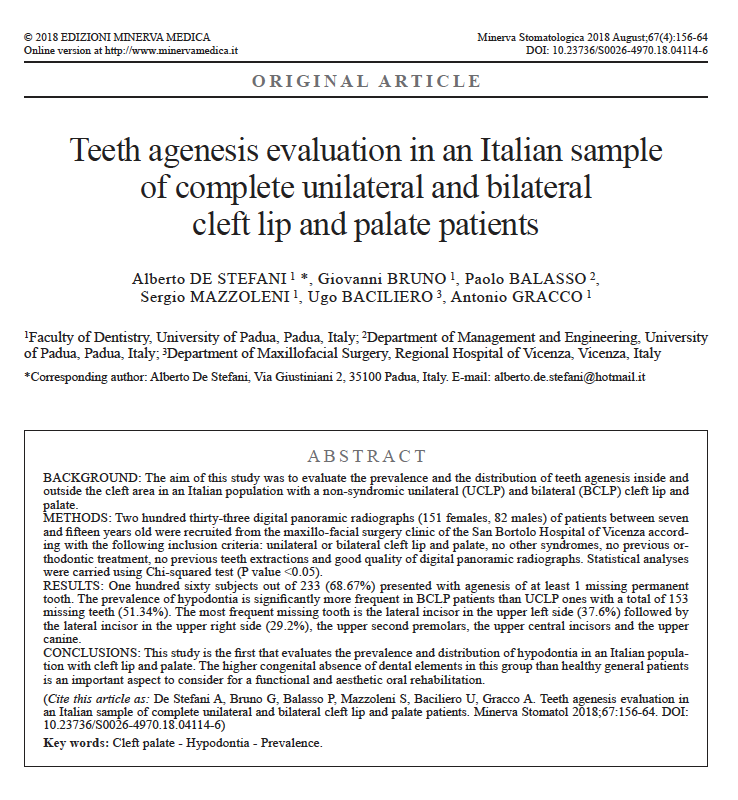 © 2018 EDIZIONI MINERVA MEDICA
Online version at http://www.minervamedica.it

Minerva Stomatologica 2018 August;67(4):156-64
DOI: 10.23736/S0026-4970.18.04114-6

ORIGINAL ARTICLE

Teeth agenesis evaluation in an Italian sample of complete unilateral and bilateral cleft lip and palate patients

Alberto DE STEFANI $^1$ *, Giovanni BRUNO $^1$, Paolo BALASSO $^2$, Sergio MAZZOLENI $^1$, Ugo BACILIERO $^3$, Antonio GRACCO $^1$

$^1$Faculty of Dentistry, University of Padua, Padua, Italy; $^2$Department of Management and Engineering, University of Padua, Padua, Italy; $^3$Department of Maxillofacial Surgery, Regional Hospital of Vicenza, Vicenza, Italy

*Corresponding author: Alberto De Stefani, Via Giustiniani 2, 35100 Padua, Italy. E-mail: alberto.de.stefani@hotmail.it

ABSTRACT

BACKGROUND: The aim of this study was to evaluate the prevalence and the distribution of teeth agenesis inside and outside the cleft area in an Italian population with a non-syndromic unilateral (UCLP) and bilateral (BCLP) cleft lip and palate.
METHODS: Two hundred thirty-three digital panoramic radiographs (151 females, 82 males) of patients between seven and fifteen years old were recruited from the maxillo-facial surgery clinic of the San Bortolo Hospital of Vicenza according with the following inclusion criteria: unilateral or bilateral cleft lip and palate, no other syndromes, no previous orthodontic treatment, no previous teeth extractions and good quality of digital panoramic radiographs. Statistical analyses were carried using Chi-squared test (P value <0.05).
RESULTS: One hundred sixty subjects out of 233 (68.67%) presented with agenesis of at least 1 missing permanent tooth. The prevalence of hypodontia is significantly more frequent in BCLP patients than UCLP ones with a total of 153 missing teeth (51.34%). The most frequent missing tooth is the lateral incisor in the upper left side (37.6%) followed by the lateral incisor in the upper right side (29.2%), the upper second premolars, the upper central incisors and the upper canine.
CONCLUSIONS: This study is the first that evaluates the prevalence and distribution of hypodontia in an Italian population with cleft lip and palate. The higher congenital absence of dental elements in this group than healthy general patients is an important aspect to consider for a functional and aesthetic oral rehabilitation.

(Cite this article as: De Stefani A, Bruno G, Balasso P, Mazzoleni S, Baciliero U, Gracco A. Teeth agenesis evaluation in an Italian sample of complete unilateral and bilateral cleft lip and palate patients. Minerva Stomatol 2018;67:156-64. DOI: 10.23736/S0026-4970.18.04114-6)

Key words: Cleft palate - Hypodontia - Prevalence.